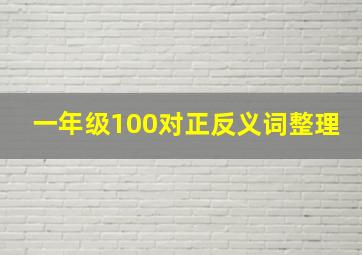 一年级100对正反义词整理